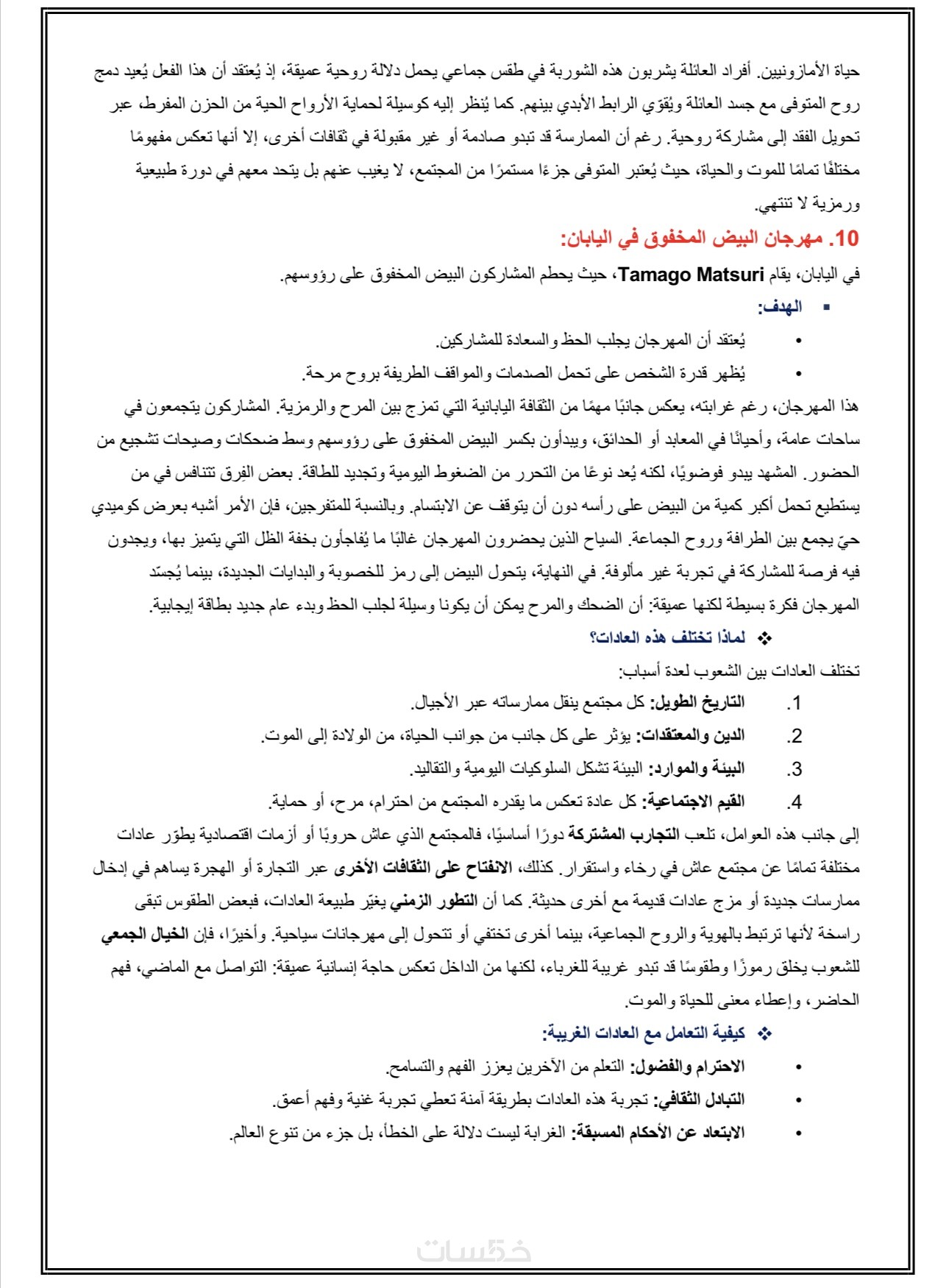 حياة الأمازونيين. أفراد العائلة يشربون هذه الشوربة في طقس جماعي يحمل دلالة روحية عميقة، إذ يُعتقد أن هذا الفعل يُعيد دمج روح المتوفى مع جسد العائلة ويُقوّي الرابط الأبدي بينهم. كما يُنظر إليه كوسيلة لحماية الأرواح الحية من الحزن المفرط، عبر تحويل الفقد إلى مشاركة روحية. رغم أن الممارسة قد تبدو صادمة أو غير مقبولة في ثقافات أخرى، إلا أنها تعكس مفهومًا مختلفًا تمامًا للموت والحياة، حيث يُعتبر المتوفى جزءًا مستمرًا من المجتمع، لا يغيب عنهم بل يتحد معهم في دورة طبيعية ورمزية لا تنتهي.

10. مهرجان البيض المخفوق في اليابان:

في اليابان، يقام Tamago Matsuri، حيث يحطم المشاركون البيض المخفوق على رؤوسهم.

▪ الهدف:

• يُعتقد أن المهرجان يجلب الحظ والسعادة للمشاركين.
• يُظهر قدرة الشخص على تحمل الصدمات والمواقف الطريفة بروح مرحة.

هذا المهرجان، رغم غرابته، يعكس جانبًا مهمًا من الثقافة اليابانية التي تمزج بين المرح والرمزية. المشاركون يتجمعون في ساحات عامة، وأحيانًا في المعابد أو الحدائق، ويبدأون بكسر البيض المخفوق على رؤوسهم وسط ضحكات وصيحات تشجيع من الحضور. المشهد يبدو فوضويًا، لكنه يُعد نوعًا من التحرر من الضغوط اليومية وتجديد للطاقة. بعض الفِرق تتنافس في من يستطيع تحمل أكبر كمية من البيض على رأسه دون أن يتوقف عن الابتسام. وبالنسبة للمتفرجين، فإن الأمر أشبه بعرض كوميدي حيّ يجمع بين الطرافة وروح الجماعة. السياح الذين يحضرون المهرجان غالبًا ما يُفاجأون بخفة الظل التي يتميز بها، ويجدون فيه فرصة للمشاركة في تجربة غير مألوفة. في النهاية، يتحول البيض إلى رمز للخصوبة والبدايات الجديدة، بينما يُجسّد المهرجان فكرة بسيطة لكنها عميقة: أن الضحك والمرح يمكن أن يكونا وسيلة لجلب الحظ وبدء عام جديد بطاقة إيجابية.

❖ لماذا تختلف هذه العادات؟

تختلف العادات بين الشعوب لعدة أسباب:

1. التاريخ الطويل: كل مجتمع ينقل ممارساته عبر الأجيال.
2. الدين والمعتقدات: يؤثر على كل جانب من جوانب الحياة، من الولادة إلى الموت.
3. البيئة والموارد: البيئة تشكل السلوكيات اليومية والتقاليد.
4. القيم الاجتماعية: كل عادة تعكس ما يقدره المجتمع من احترام، مرح، أو حماية.

إلى جانب هذه العوامل، تلعب التجارب المشتركة دورًا أساسيًا، فالمجتمع الذي عاش حروبًا أو أزمات اقتصادية يطوّر عادات مختلفة تمامًا عن مجتمع عاش في رخاء واستقرار. كذلك، الانفتاح على الثقافات الأخرى عبر التجارة أو الهجرة يساهم في إدخال ممارسات جديدة أو مزج عادات قديمة مع أخرى حديثة. كما أن التطور الزمني يغيّر طبيعة العادات، فبعض الطقوس تبقى راسخة لأنها ترتبط بالهوية والروح الجماعية، بينما أخرى تختفي أو تتحول إلى مهرجانات سياحية. وأخيرًا، فإن الخيال الجمعي للشعوب يخلق رموزًا وطقوسًا قد تبدو غريبة للغرباء، لكنها من الداخل تعكس حاجة إنسانية عميقة: التواصل مع الماضي، فهم الحاضر، وإعطاء معنى للحياة والموت.

❖ كيفية التعامل مع العادات الغريبة:

• الاحترام والفضول: التعلم من الآخرين يعزز الفهم والتسامح.
• التبادل الثقافي: تجربة هذه العادات بطريقة آمنة تعطي تجربة غنية وفهم أعمق.
• الابتعاد عن الأحكام المسبقة: الغرابة ليست دلالة على الخطأ، بل جزء من تنوع العالم.

خمسات